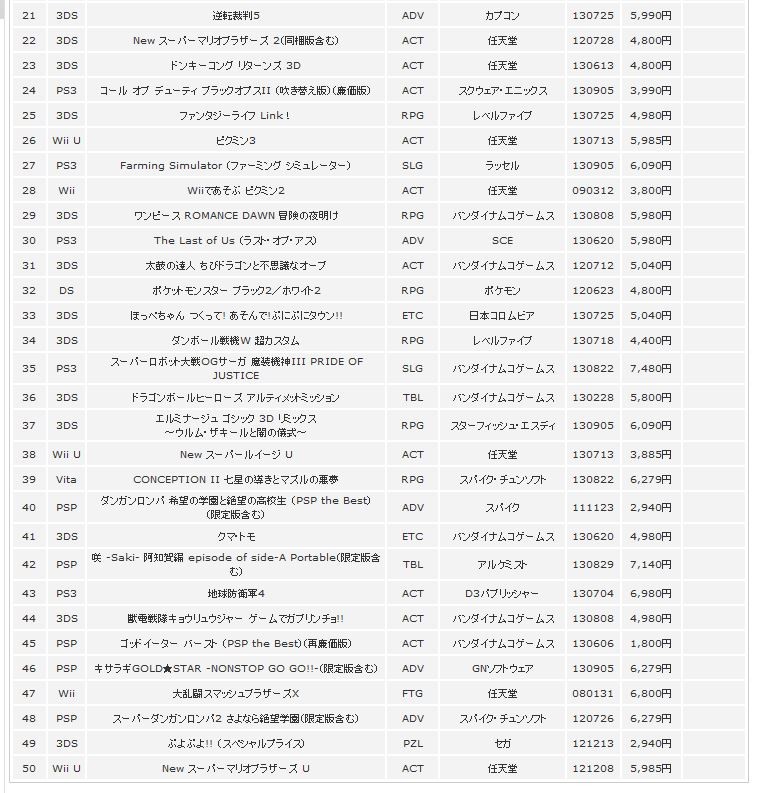 | 21 | 3DS | 逆転裁判5 | ADV | カプコン | 130725 | 5,990円 | |
|---|---|---|---|---|---|---|---|
| 22 | 3DS | New スーパーマリオブラザーズ 2(同梱版含む) | ACT | 任天堂 | 120728 | 4,800円 | |
| 23 | 3DS | ドンキーコング リターンズ 3D | ACT | 任天堂 | 130613 | 4,800円 | |
| 24 | PS3 | コール オブ デューティ ブラックオプスII (吹き替え版)(廉価版) | ACT | スクウェア・エニックス | 130905 | 3,990円 | |
| 25 | 3DS | ファンタジーライフ Link! | RPG | レベルファイブ | 130725 | 4,980円 | |
| 26 | Wii U | ピクミン3 | ACT | 任天堂 | 130713 | 5,985円 | |
| 27 | PS3 | Farming Simulator (ファーミング シミュレーター) | SLG | ラッセル | 130905 | 6,090円 | |
| 28 | Wii | Wiiであそぶ ピクミン2 | ACT | 任天堂 | 090312 | 3,800円 | |
| 29 | 3DS | ワンピース ROMANCE DAWN 冒険の夜明け | RPG | バンダイナムコゲームス | 130808 | 5,980円 | |
| 30 | PS3 | The Last of Us (ラスト・オブ・アス) | ADV | SCE | 130620 | 5,980円 | |
| 31 | 3DS | 太鼓の達人 ちびドラゴンと不思議なオーブ | ACT | バンダイナムコゲームス | 120712 | 5,040円 | |
| 32 | DS | ポケットモンスター ブラック2/ホワイト2 | RPG | ポケモン | 120623 | 4,800円 | |
| 33 | 3DS | ほっぺちゃん つくって! あそんで! ぷにぷにタウン!! | ETC | 日本コロムビア | 130725 | 5,040円 | |
| 34 | 3DS | ダンボール戦機W 超カスタム | RPG | レベルファイブ | 130718 | 4,400円 | |
| 35 | PS3 | スーパーロボット大戦OGサーガ 魔装機神III PRIDE OF JUSTICE | SLG | バンダイナムコゲームス | 130822 | 7,480円 | |
| 36 | 3DS | ドラゴンボールヒーローズ アルティメットミッション | TBL | バンダイナムコゲームス | 130228 | 5,800円 | |
| 37 | 3DS | エルミナージュ ゴシック 3D リミックス ~ウルム・ザキールと闇の儀式~ | RPG | スターフィッシュ・エスディ | 130905 | 6,090円 | |
| 38 | Wii U | New スーパールイージ U | ACT | 任天堂 | 130713 | 3,885円 | |
| 39 | Vita | CONCEPTION II 七星の導きとマズルの悪夢 | RPG | スパイク・チュンソフト | 130822 | 6,279円 | |
| 40 | PSP | ダンガンロンパ 希望の学園と絶望の高校生 (PSP the Best)(限定版含む) | ADV | スパイク | 111123 | 2,940円 | |
| 41 | 3DS | クマトモ | ETC | バンダイナムコゲームス | 130620 | 4,980円 | |
| 42 | PSP | 咲 -Saki- 阿知賀編 episode of side-A Portable(限定版含む) | TBL | アルケミスト | 130829 | 7,140円 | |
| 43 | PS3 | 地球防衛軍4 | ACT | D3パブリッシャー | 130704 | 6,980円 | |
| 44 | 3DS | 獣電戦隊キョウリュウジャー ゲームでガブリンチョ!! | ACT | バンダイナムコゲームス | 130808 | 4,980円 | |
| 45 | PSP | ゴッドイーター バースト (PSP the Best)(再廉価版) | ACT | バンダイナムコゲームス | 130606 | 1,800円 | |
| 46 | PSP | キサラギGOLD★STAR -NONSTOP GO GO!!-(限定版含む) | ADV | GNソフトウェア | 130905 | 6,279円 | |
| 47 | Wii | 大乱闘スマッシュブラザーズX | FTG | 任天堂 | 080131 | 6,800円 | |
| 48 | PSP | スーパーダンガンロンパ2 さよなら絶望学園(限定版含む) | ADV | スパイク・チュンソフト | 120726 | 6,279円 | |
| 49 | 3DS | ぷよぷよ!! (スペシャルプライス) | PZL | セガ | 121213 | 2,940円 | |
| 50 | Wii U | New スーパーマリオブラザーズ U | ACT | 任天堂 | 121208 | 5,985円 | |